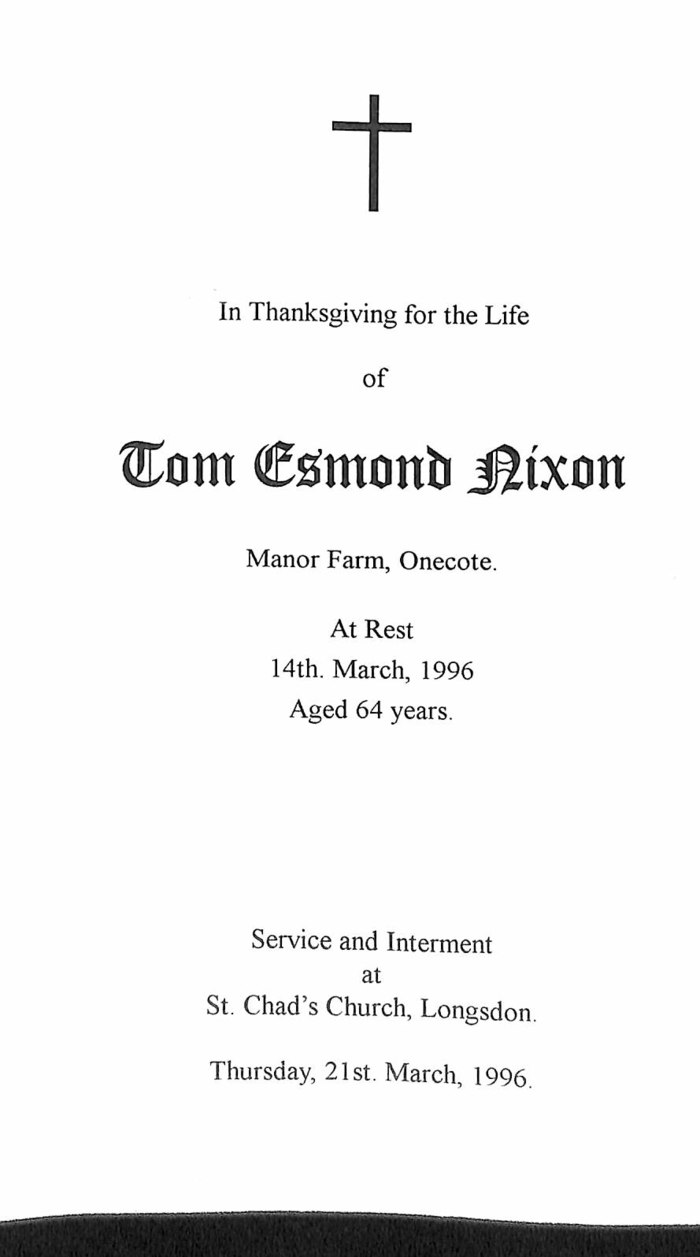 In Thanksgiving for the Life

of

Tom Esmond Nixon

Manor Farm, Onecote.

At Rest
14th. March, 1996
Aged 64 years.

Service and Interment
at
St. Chad's Church, Longsdon.

Thursday, 21st. March, 1996.